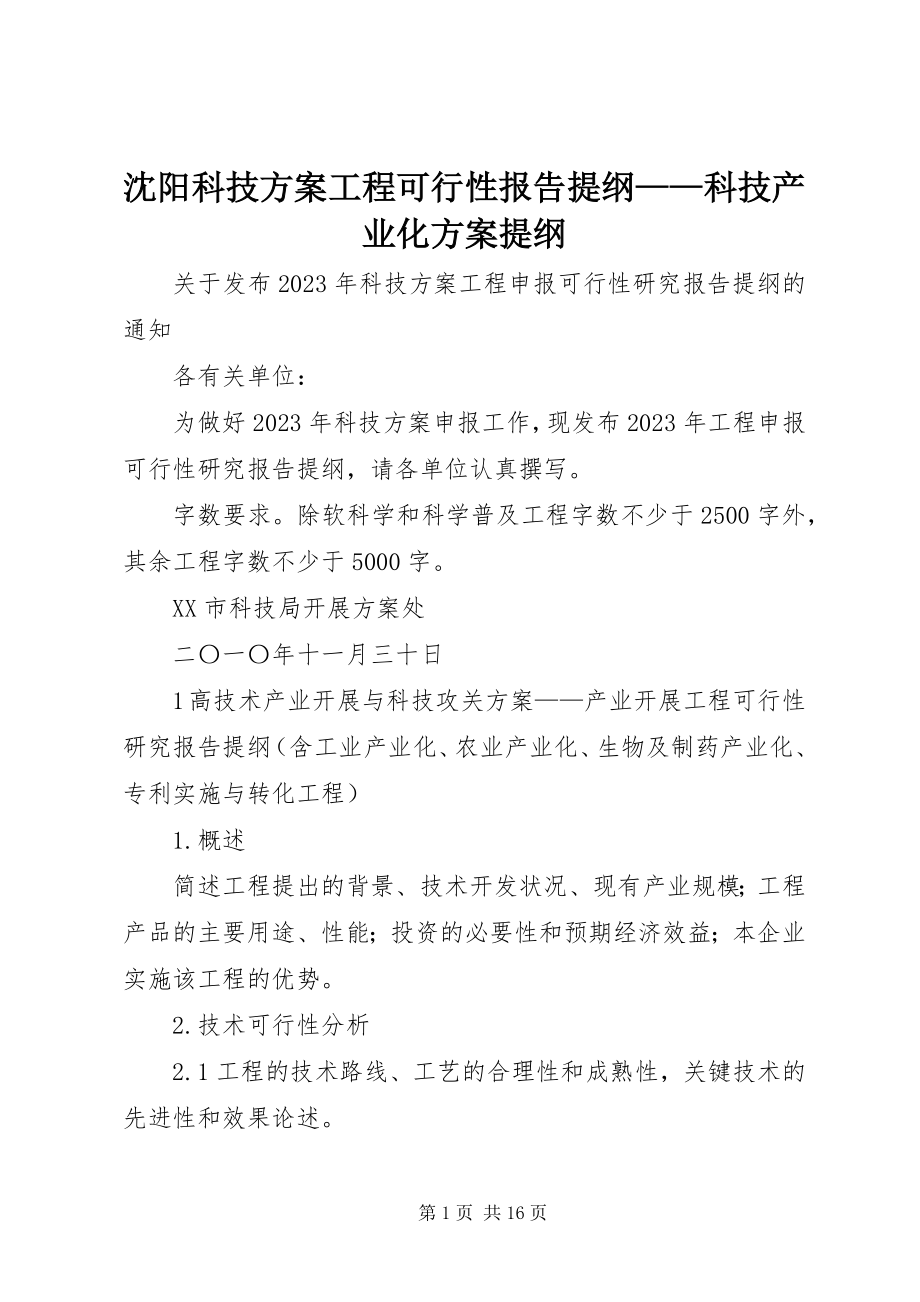 沈阳科技方案工程可行性报告提纲——科技产业化方案提纲

关于发布2023年科技方案工程申报可行性研究报告提纲的通知

各有关单位：

为做好2023年科技方案申报工作，现发布2023年工程申报可行性研究报告提纲，请各单位认真撰写。

字数要求。除软科学和科学普及工程字数不少于2500字外，其余工程字数不少于5000字。

XX市科技局开展方案处

二〇一〇年十一月三十日

1高技术产业开展与科技攻关方案——产业开展工程可行性研究报告提纲（含工业产业化、农业产业化、生物及制药产业化、专利实施与转化工程）

1.概述

简述工程提出的背景、技术开发状况、现有产业规模；工程产品的主要用途、性能；投资的必要性和预期经济效益；本企业实施该工程的优势。

2.技术可行性分析

2.1工程的技术路线、工艺的合理性和成熟性，关键技术的先进性和效果论述。

第1页 共16页